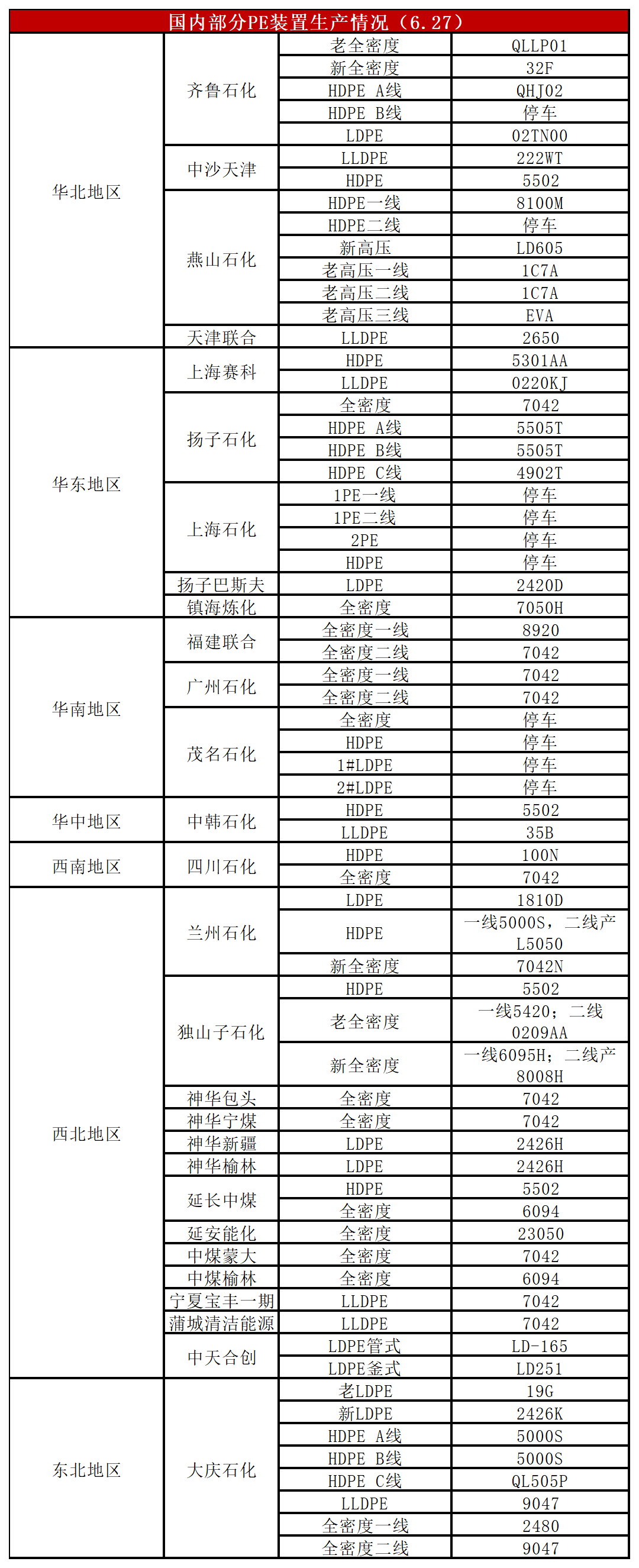 | 国内部分PE装置生产情况（6.27） | | | |
|---|---|---|---|
| 华北地区 | 齐鲁石化 | 老全密度 | QLLP01 |
| | | 新全密度 | 32F |
| | | HDPE A线 | QHJ02 |
| | | HDPE B线 | 停车 |
| | | LDPE | 02TN00 |
| | 中沙天津 | LLDPE | 222WT |
| | | HDPE | 5502 |
| | 燕山石化 | HDPE一线 | 8100M |
| | | HDPE二线 | 停车 |
| | | 新高压 | LD605 |
| | | 老高压一线 | 1C7A |
| | | 老高压二线 | 1C7A |
| | | 老高压三线 | EVA |
| | 天津联合 | LLDPE | 2650 |
| 华东地区 | 上海赛科 | HDPE | 5301AA |
| | | LLDPE | 0220KJ |
| | 扬子石化 | 全密度 | 7042 |
| | | HDPE A线 | 5505T |
| | | HDPE B线 | 5505T |
| | | HDPE C线 | 4902T |
| | 上海石化 | 1PE一线 | 停车 |
| | | 1PE二线 | 停车 |
| | | 2PE | 停车 |
| | | HDPE | 停车 |
| | 扬子巴斯夫 | LDPE | 2420D |
| | 镇海炼化 | 全密度 | 7050H |
| 华南地区 | 福建联合 | 全密度一线 | 8920 |
| | | 全密度二线 | 7042 |
| | 广州石化 | 全密度一线 | 7042 |
| | | 全密度二线 | 7042 |
| | 茂名石化 | 全密度 | 停车 |
| | | HDPE | 停车 |
| | | 1#LDPE | 停车 |
| | | 2#LDPE | 停车 |
| 华中地区 | 中韩石化 | HDPE | 5502 |
| | | LLDPE | 35B |
| 西南地区 | 四川石化 | HDPE | 100N |
| | | 全密度 | 7042 |
| 西北地区 | 兰州石化 | LDPE | 1810D |
| | | HDPE | 一线5000S，二线产L5050 |
| | | 新全密度 | 7042N |
| | 独山子石化 | HDPE | 5502 |
| | | 老全密度 | 一线5420；二线0209AA |
| | | 新全密度 | 一线6095H；二线产8008H |
| | 神华包头 | 全密度 | 7042 |
| | 神华宁煤 | 全密度 | 7042 |
| | 神华新疆 | LDPE | 2426H |
| | 神华榆林 | LDPE | 2426H |
| | 延长中煤 | HDPE | 5502 |
| | | 全密度 | 6094 |
| | 延安能化 | 全密度 | 23050 |
| | 中煤蒙大 | 全密度 | 7042 |
| | 中煤榆林 | 全密度 | 6094 |
| | 宁夏宝丰一期 | LLDPE | 7042 |
| | 蒲城清洁能源 | LLDPE | 7042 |
| | 中天合创 | LDPE管式 | LD-165 |
| | | LDPE釜式 | LD251 |
| 东北地区 | 大庆石化 | 老LDPE | 19G |
| | | 新LDPE | 2426K |
| | | HDPE A线 | 5000S |
| | | HDPE B线 | 5000S |
| | | HDPE C线 | QL505P |
| | | LLDPE | 9047 |
| | | 全密度一线 | 2480 |
| | | 全密度二线 | 9047 |